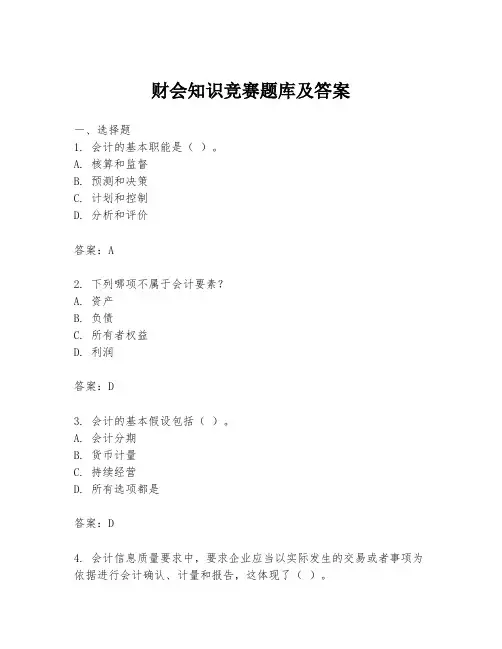 财会知识竞赛题库及答案

一、选择题
1. 会计的基本职能是（ ）。
A. 核算和监督
B. 预测和决策
C. 计划和控制
D. 分析和评价

答案：A

2. 下列哪项不属于会计要素？
A. 资产
B. 负债
C. 所有者权益
D. 利润

答案：D

3. 会计的基本假设包括（ ）。
A. 会计分期
B. 货币计量
C. 持续经营
D. 所有选项都是

答案：D

4. 会计信息质量要求中，要求企业应当以实际发生的交易或者事项为依据进行会计确认、计量和报告，这体现了（ ）。